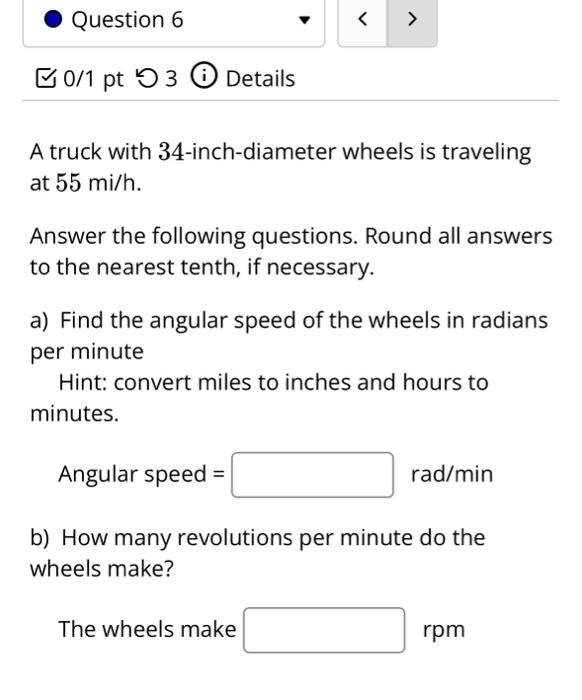 Question 6

< >

0/1 pt 3 Details

A truck with $34$-inch-diameter wheels is traveling at $55$ mi/h.

Answer the following questions. Round all answers to the nearest tenth, if necessary.

a) Find the angular speed of the wheels in radians per minute
Hint: convert miles to inches and hours to minutes.

Angular speed = rad/min

b) How many revolutions per minute do the wheels make?

The wheels make rpm